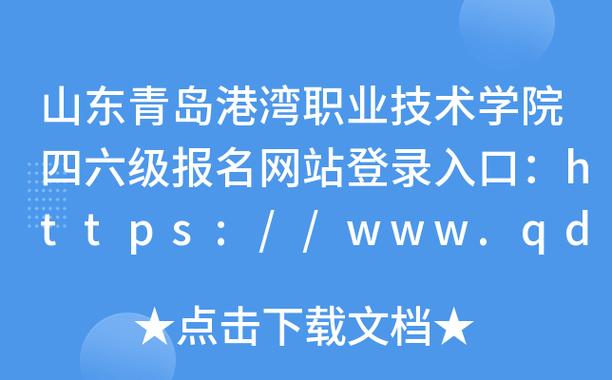 山东青岛港湾职业技术学院四六级报名网站登录入口：https://www.qd

★点击下载文档★